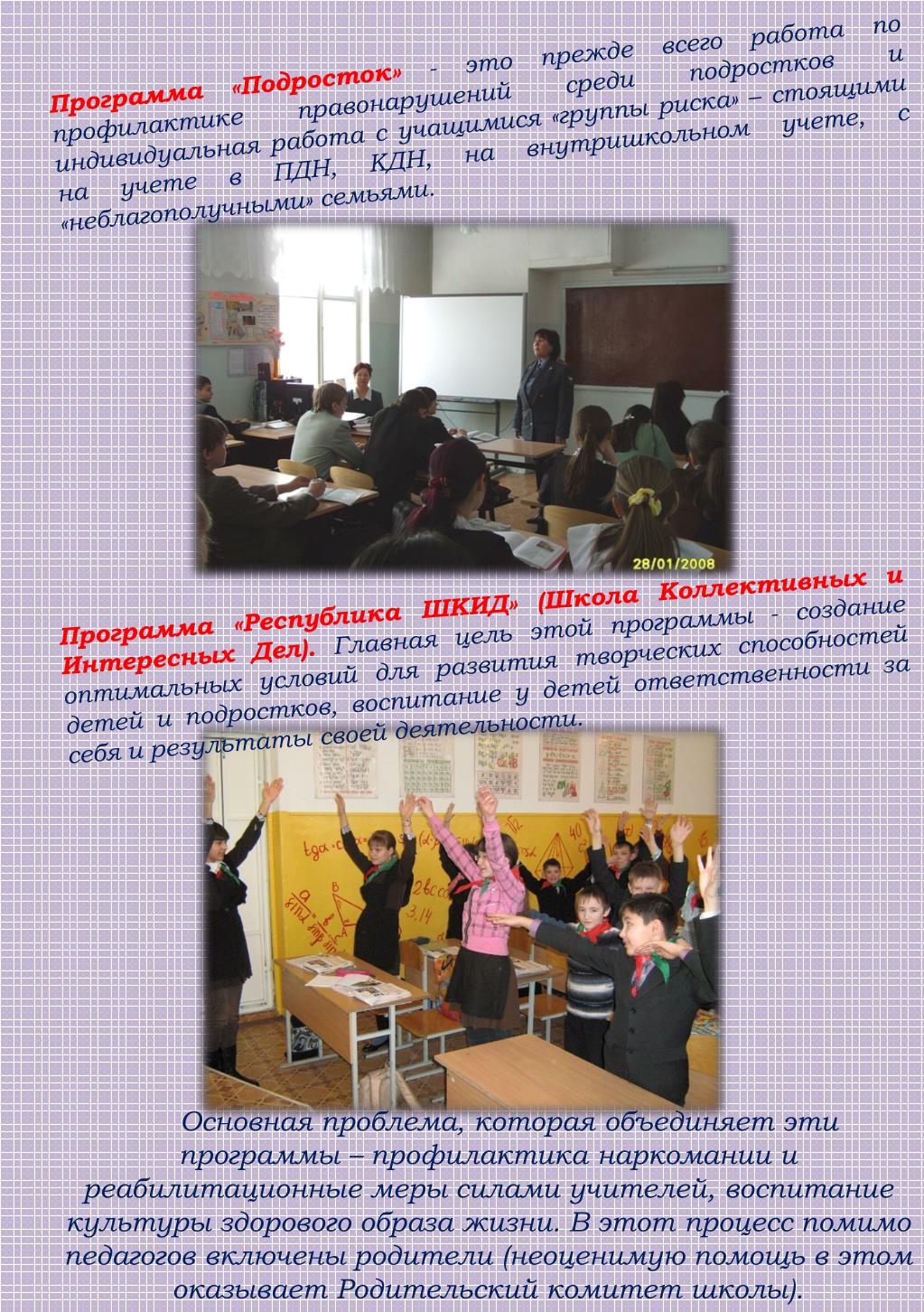 Программа «Подросток» - это прежде всего работа по профилактике правонарушений среди подростков и индивидуальная работа с учащимися «группы риска» – стоящими на учете в ПДН, КДН, на внутришкольном учете, с «неблагополучными» семьями.

28/01/2008

Программа «Республика ШКИД» (Школа Коллективных и Интересных Дел). Главная цель этой программы - создание оптимальных условий для развития творческих способностей детей и подростков, воспитание у детей ответственности за себя и результаты своей деятельности.

Основная проблема, которая объединяет эти программы – профилактика наркомании и реабилитационные меры силами учителей, воспитание культуры здорового образа жизни. В этот процесс помимо педагогов включены родители (неоценимую помощь в этом оказывает Родительский комитет школы).